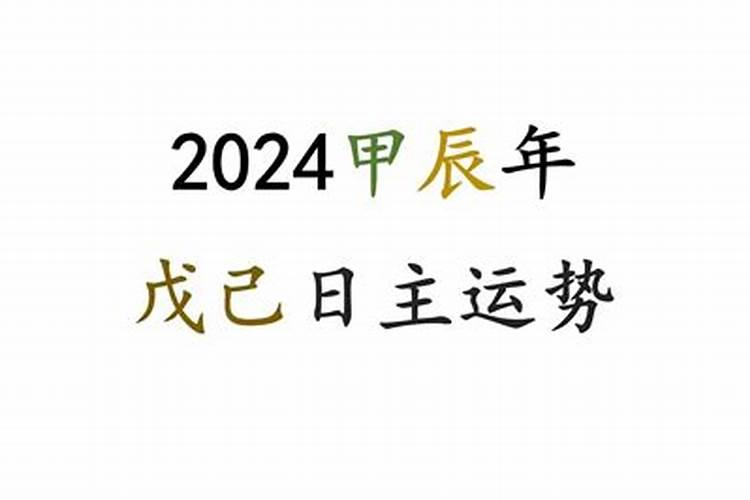 2024甲辰年

戊己日主运势